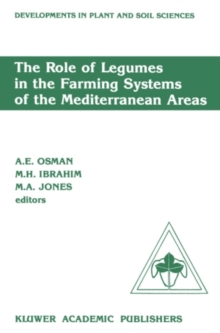 DEVELOPMENTS IN PLANT AND SOIL SCIENCES

The Role of Legumes in the Farming Systems of the Mediterranean Areas

A.E. OSMAN
M.H. IBRAHIM
M.A. JONES
editors

KLUWER ACADEMIC PUBLISHERS